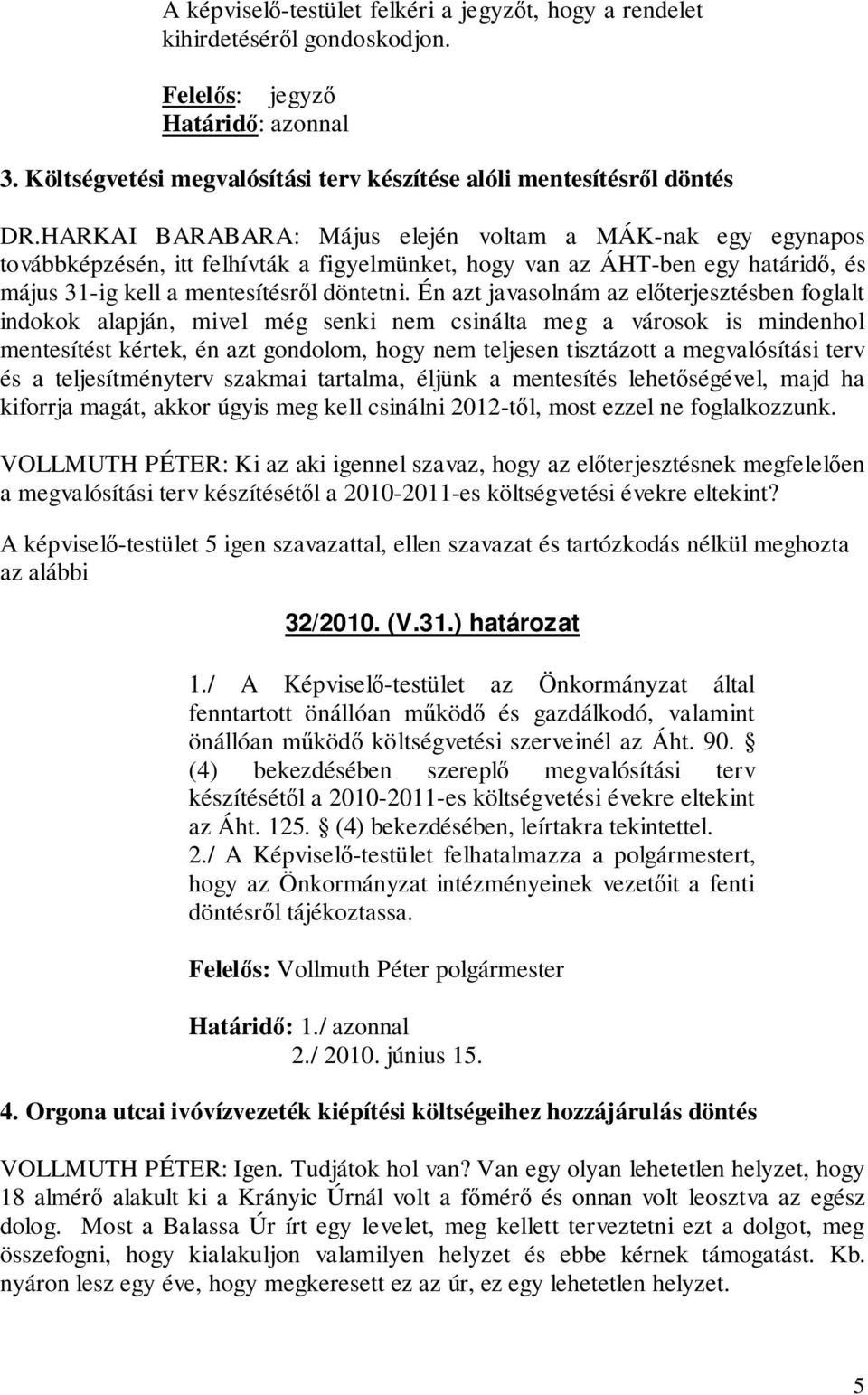 A képviselő-testület felkéri a jegyzőt, hogy a rendelet kihirdetéséről gondoskodjon.

Felelős: jegyző
Határidő: azonnal

3. Költségvetési megvalósítási terv készítése alóli mentesítésről döntés

DR.HARKAI BARABARA: Május elején voltam a MÁK-nak egy egynapos továbbképzésén, itt felhívták a figyelmünket, hogy van az ÁHT-ben egy határidő, és május 31-ig kell a mentesítésről döntetni. Én azt javasolnám az előterjesztésben foglalt indokok alapján, mivel még senki nem csinálta meg a városok is mindenhol mentesítést kértek, én azt gondolom, hogy nem teljesen tisztázott a megvalósítási terv és a teljesítményterv szakmai tartalma, éljünk a mentesítés lehetőségével, majd ha kiforrja magát, akkor úgyis meg kell csinálni 2012-től, most ezzel ne foglalkozzunk.

VOLLMUTH PÉTER: Ki az aki igennel szavaz, hogy az előterjesztésnek megfelelően a megvalósítási terv készítésétől a 2010-2011-es költségvetési évekre eltekint?

A képviselő-testület 5 igen szavazattal, ellen szavazat és tartózkodás nélkül meghozta az alábbi

32/2010. (V.31.) határozat

1./ A Képviselő-testület az Önkormányzat által fenntartott önállóan működő és gazdálkodó, valamint önállóan működő költségvetési szerveinél az Áht. 90. § (4) bekezdésében szereplő megvalósítási terv készítésétől a 2010-2011-es költségvetési évekre eltekint az Áht. 125. § (4) bekezdésében, leírtakra tekintettel.
2./ A Képviselő-testület felhatalmazza a polgármestert, hogy az Önkormányzat intézményeinek vezetőit a fenti döntésről tájékoztassa.

Felelős: Vollmuth Péter polgármester

Határidő: 1./ azonnal
2./ 2010. június 15.

4. Orgona utcai ivóvízvezeték kiépítési költségeihez hozzájárulás döntés

VOLLMUTH PÉTER: Igen. Tudjátok hol van? Van egy olyan lehetetlen helyzet, hogy 18 almérő alakult ki a Krányic Úrnál volt a főmérő és onnan volt leosztva az egész dolog. Most a Balassa Úr írt egy levelet, meg kellett terveztetni ezt a dolgot, meg összefogni, hogy kialakuljon valamilyen helyzet és ebbe kérnek támogatást. Kb. nyáron lesz egy éve, hogy megkeresett ez az úr, ez egy lehetetlen helyzet.

5